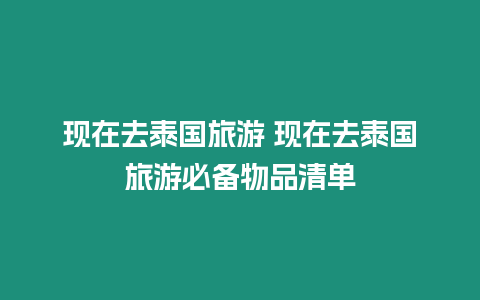 现在去泰国旅游 现在去泰国旅游必备物品清单